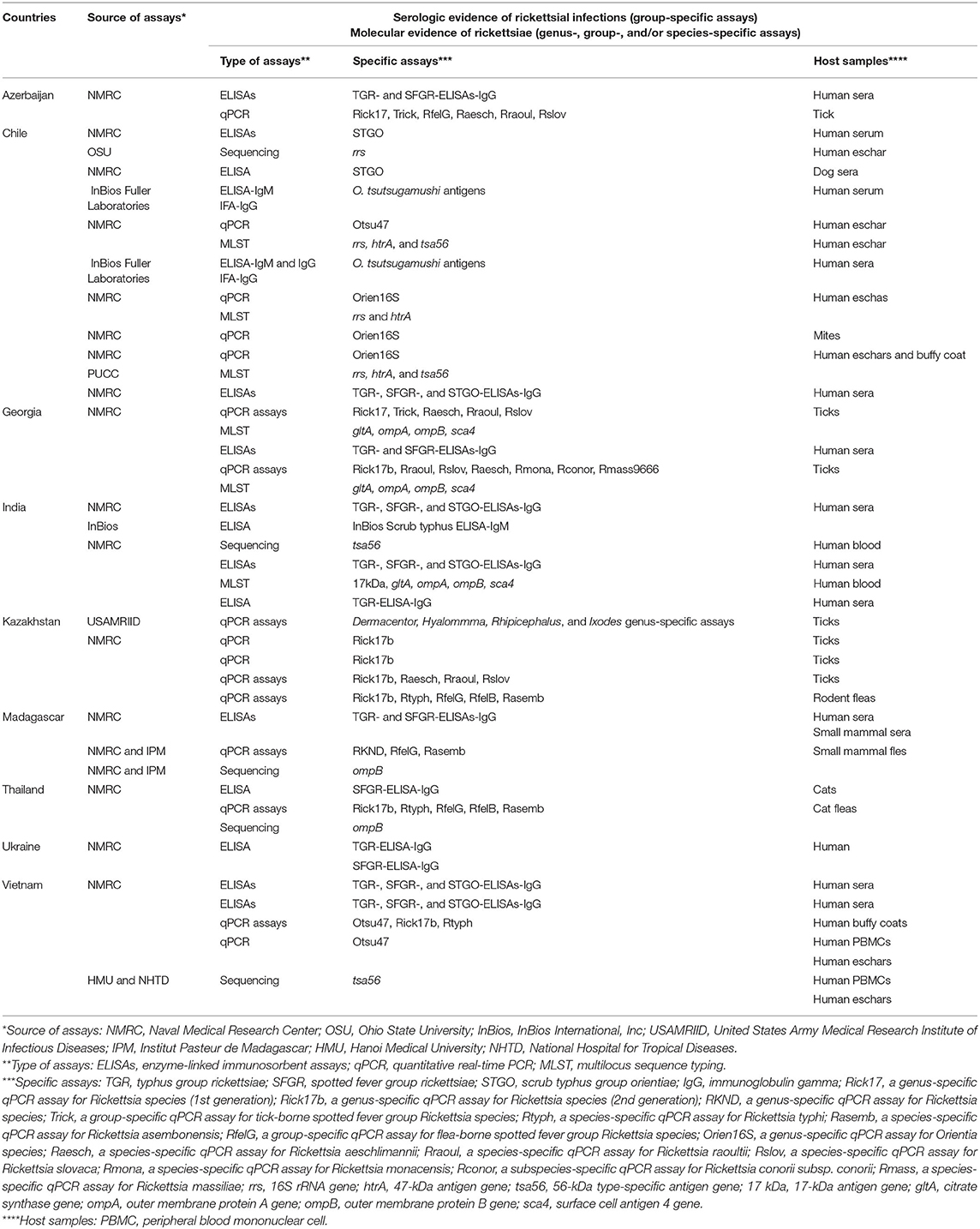 | Countries | Source of assays* | Serologic evidence of rickettsial infections (group-specific assays) Molecular evidence of rickettsiae (genus-, group-, and/or species-specific assays) | | |
|---|---|---|---|---|
| | | Type of assays** | Specific assays*** | Host samples**** |
| Azerbaijan | NMRC | ELISAs | TGR- and SFGR-ELISAs-IgG | Human sera |
| | | qPCR | Rick17, Trick, RfelG, Raesch, Rraoul, Rslov | Tick |
| Chile | NMRC | ELISAs | STGO | Human serum |
| | OSU | Sequencing | rrs | Human eschar |
| | NMRC | ELISA | STGO | Dog sera |
| | InBios Fuller Laboratories | ELISA-IgM IFA-IgG | O. tsutsugamushi antigens | Human serum |
| | NMRC | qPCR | Otsu47 | Human eschar |
| | | MLST | rrs, htrA, and tsa56 | Human eschar |
| | InBios Fuller Laboratories | ELISA-IgM and IgG IFA-IgG | O. tsutsugamushi antigens | Human sera |
| | NMRC | qPCR | Orien16S | Human eschas |
| | | MLST | rrs and htrA | |
| | NMRC | qPCR | Orien16S | Mites |
| | NMRC | qPCR | Orien16S | Human eschars and buffy coat |
| | PUCC | MLST | rrs, htrA, and tsa56 | |
| | NMRC | ELISAs | TGR-, SFGR-, and STGO-ELISAs-IgG | Human sera |
| Georgia | NMRC | qPCR assays | Rick17, Trick, Raesch, Rraoul, Rslov | Ticks |
| | | MLST | gltA, ompA, ompB, sca4 | |
| | | ELISAs | TGR- and SFGR-ELISAs-IgG | Human sera |
| | | qPCR assays | Rick17b, Rraoul, Rslov, Raesch, Rmona, Rconor, Rmass9666 | Ticks |
| | | MLST | gltA, ompA, ompB, sca4 | |
| India | NMRC | ELISAs | TGR-, SFGR-, and STGO-ELISAs-IgG | Human sera |
| | InBios | ELISA | InBios Scrub typhus ELISA-IgM | |
| | NMRC | Sequencing | tsa56 | Human blood |
| | | ELISAs | TGR-, SFGR-, and STGO-ELISAs-IgG | Human sera |
| | | MLST | 17kDa, gltA, ompA, ompB, sca4 | Human blood |
| | | ELISA | TGR-ELISA-IgG | Human sera |
| Kazakhstan | USAMRIID | qPCR assays | Dermacentor, Hyalommma, Rhipicephalus, and Ixodes genus-specific assays | Ticks |
| | NMRC | qPCR | Rick17b | Ticks |
| | | qPCR | Rick17b | Ticks |
| | | qPCR assays | Rick17b, Raesch, Rraoul, Rslov | Ticks |
| | | qPCR assays | Rick17b, Rtyph, RfelG, RfelB, Rasemb | Rodent fleas |
| Madagascar | NMRC | ELISAs | TGR- and SFGR-ELISAs-IgG | Human sera Small mammal sera |
| | NMRC and IPM | qPCR assays | RKND, RfelG, Rasemb | Small mammal fles |
| | NMRC and IPM | Sequencing | ompB | |
| Thailand | NMRC | ELISA | SFGR-ELISA-IgG | Cats |
| | | qPCR assays | Rick17b, Rtyph, RfelG, RfelB, Rasemb | Cat fleas |
| | | Sequencing | ompB | |
| Ukraine | NMRC | ELISA | TGR-ELISA-IgG SFGR-ELISA-IgG | Human |
| Vietnam | NMRC | ELISAs | TGR-, SFGR-, and STGO-ELISAs-IgG | Human sera |
| | | ELISAs | TGR-, SFGR-, and STGO-ELISAs-IgG | Human sera |
| | | qPCR assays | Otsu47, Rick17b, Rtyph | Human buffy coats |
| | | qPCR | Otsu47 | Human PBMCs Human eschars |
| | HMU and NHTD | Sequencing | tsa56 | Human PBMCs Human eschars |

*Source of assays: NMRC, Naval Medical Research Center; OSU, Ohio State University; InBios, InBios International, Inc; USAMRIID, United States Army Medical Research Institute of Infectious Diseases; IPM, Institut Pasteur de Madagascar; HMU, Hanoi Medical University; NHTD, National Hospital for Tropical Diseases.
**Type of assays: ELISAs, enzyme-linked immunosorbent assays; qPCR, quantitative real-time PCR; MLST, multilocus sequence typing.
***Specific assays: TGR, typhus group rickettsiae; SFGR, spotted fever group rickettsiae; STGO, scrub typhus group orientiae; IgG, immunoglobulin gamma; Rick17, a genus-specific qPCR assay for Rickettsia species (1st generation); Rick17b, a genus-specific qPCR assay for Rickettsia species (2nd generation); RKND, a genus-specific qPCR assay for Rickettsia species; Trick, a group-specific qPCR assay for tick-borne spotted fever group Rickettsia species; Rtyph, a species-specific qPCR assay for Rickettsia typhi; Rasemb, a species-specific qPCR assay for Rickettsia asembonensis; RfelG, a group-specific qPCR assay for flea-borne spotted fever group Rickettsia species; Orien16S, a genus-specific qPCR assay for Orientia species; Raesch, a species-specific qPCR assay for Rickettsia aeschlimannii; Rraoul, a species-specific qPCR assay for Rickettsia raoultii; Rslov, a species-specific qPCR assay for Rickettsia slovaca; Rmona, a species-specific qPCR assay for Rickettsia monacensis; Rconor, a subspecies-specific qPCR assay for Rickettsia conorii subsp. conorii; Rmass, a species-specific qPCR assay for Rickettsia massiliae; rrs, 16S rRNA gene; htrA, 47-kDa antigen gene; tsa56, 56-kDa type-specific antigen gene; 17 kDa, 17-kDa antigen gene; gltA, citrate synthase gene; ompA, outer membrane protein A gene; ompB, outer membrane protein B gene; sca4, surface cell antigen 4 gene.
****Host samples: PBMC, peripheral blood mononuclear cell.